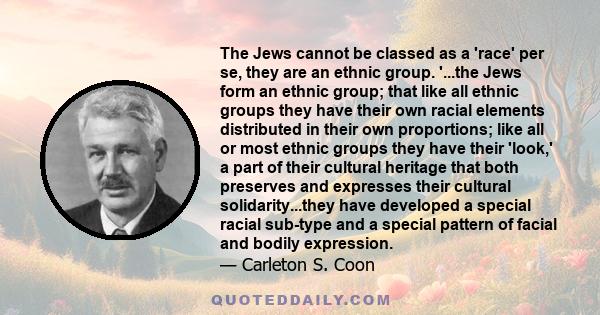 The Jews cannot be classed as a 'race' per se, they are an ethnic group. '...the Jews form an ethnic group; that like all ethnic groups they have their own racial elements distributed in their own proportions; like all or most ethnic groups they have their 'look,' a part of their cultural heritage that both preserves and expresses their cultural solidarity...they have developed a special racial sub-type and a special pattern of facial and bodily expression.

— Carleton S. Coon

QUOTEDDAILY.COM